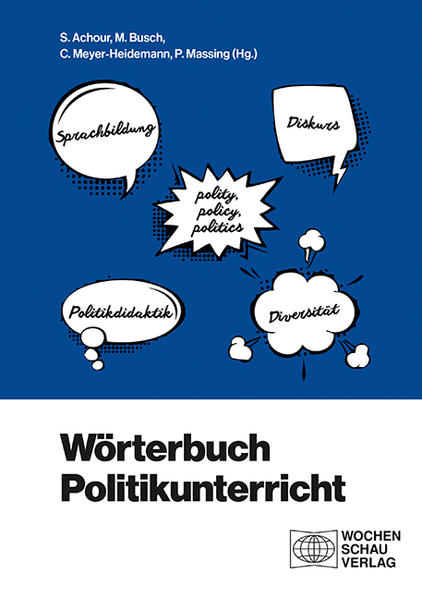 S. Achour, M. Busch,
C. Meyer-Heidemann, P. Massing (Hg.)

Sprachbildung

Diskurs

polity,
policy,
politics

Politikdidaktik

Diversität

Wörterbuch
Politikunterricht

WOCHEN
SCHAU
VERLAG